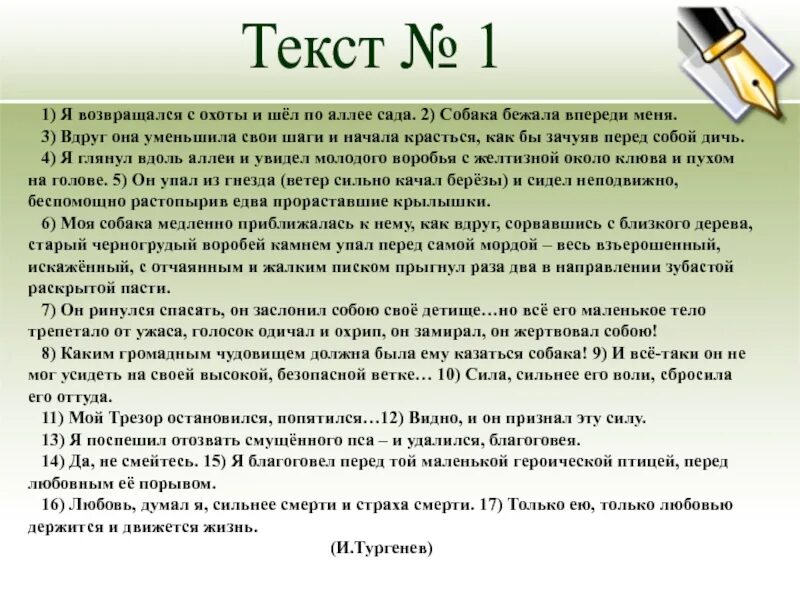 Текст № 1

1) Я возвращался с охоты и шёл по аллее сада. 2) Собака бежала впереди меня.

3) Вдруг она уменьшила свои шаги и начала красться, как бы зачуяв перед собой дичь.

4) Я глянул вдоль аллеи и увидел молодого воробья с желтизной около клюва и пухом на голове. 5) Он упал из гнезда (ветер сильно качал берёзы) и сидел неподвижно, беспомощно растопырив едва прораставшие крылышки.

6) Моя собака медленно приближалась к нему, как вдруг, сорвавшись с близкого дерева, старый черногрудый воробей камнем упал перед самой мордой – весь взъерошенный, искажённый, с отчаянным и жалким писком прыгнул раза два в направлении зубастой раскрытой пасти.

7) Он ринулся спасать, он заслонил собою своё детище…но всё его маленькое тело трепетало от ужаса, голосок одичал и охрип, он замирал, он жертвовал собою!

8) Каким громадным чудовищем должна была ему казаться собака! 9) И всё-таки он не мог усидеть на своей высокой, безопасной ветке… 10) Сила, сильнее его воли, сбросила его оттуда.

11) Мой Трезор остановился, попятился…12) Видно, и он признал эту силу.

13) Я поспешил отозвать смущённого пса – и удалился, благоговея.

14) Да, не смейтесь. 15) Я благоговел перед той маленькой героической птицей, перед любовным её порывом.

16) Любовь, думал я, сильнее смерти и страха смерти. 17) Только ею, только любовью держится и движется жизнь.

(И.Тургенев)